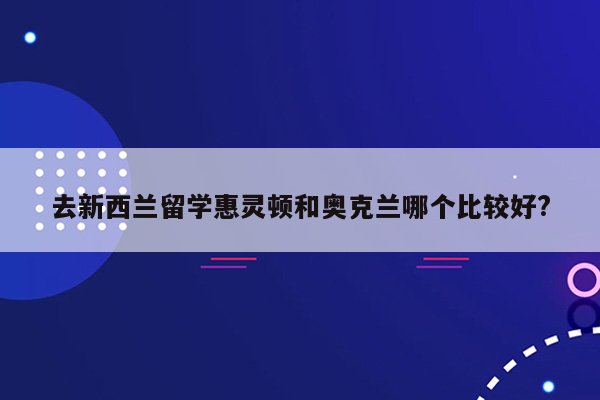 去新西兰留学惠灵顿和奥克兰哪个比较好?